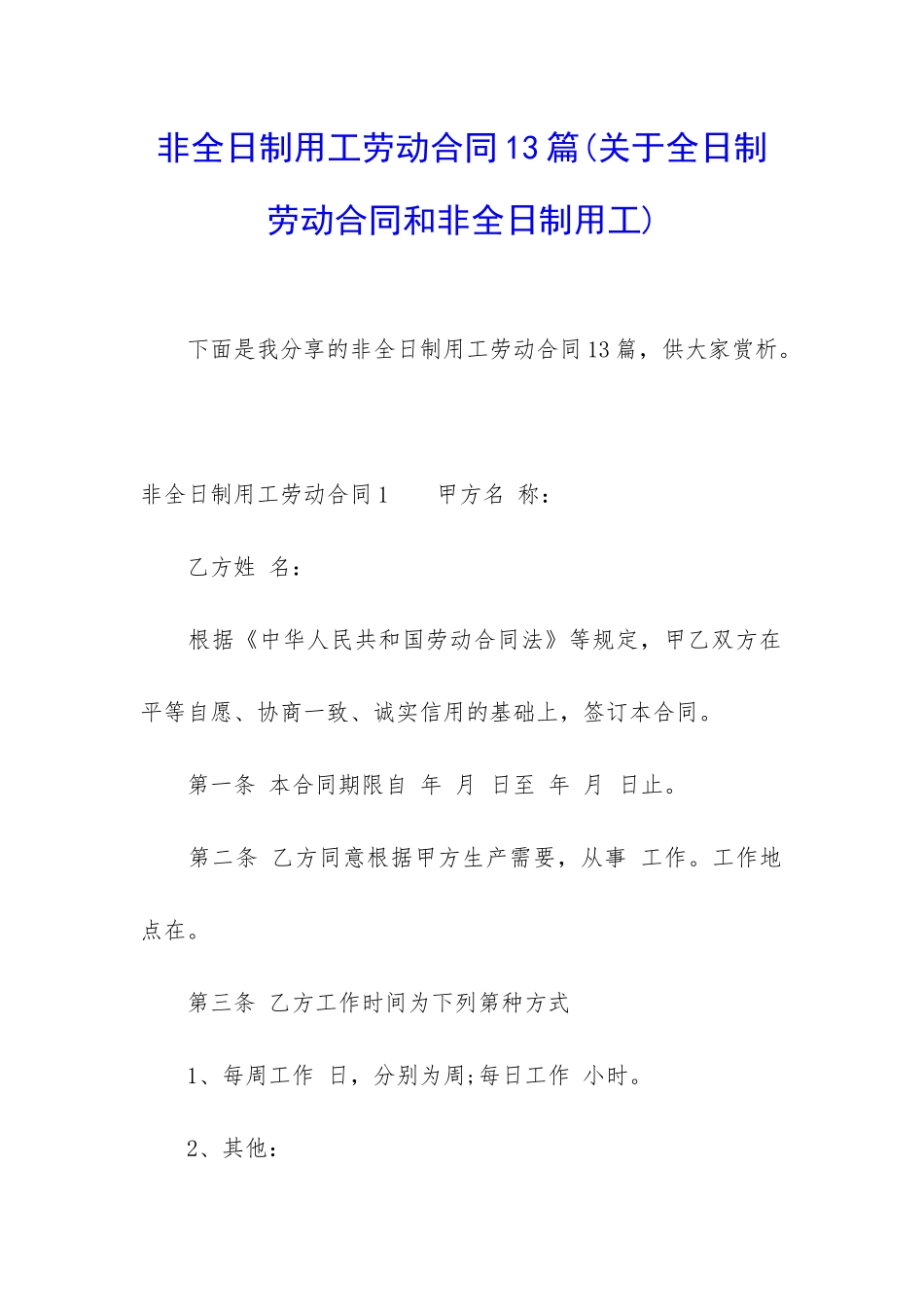 非全日制用工劳动合同13篇(关于全日制劳动合同和非全日制用工)

下面是我分享的非全日制用工劳动合同13篇，供大家赏析。

非全日制用工劳动合同1　　甲方名 称：

乙方姓 名：

根据《中华人民共和国劳动合同法》等规定，甲乙双方在平等自愿、协商一致、诚实信用的基础上，签订本合同。

第一条 本合同期限自 年 月 日至 年 月 日止。

第二条 乙方同意根据甲方生产需要，从事 工作。工作地点在。

第三条 乙方工作时间为下列第种方式

1、每周工作 日，分别为周;每日工作 小时。

2、其他：